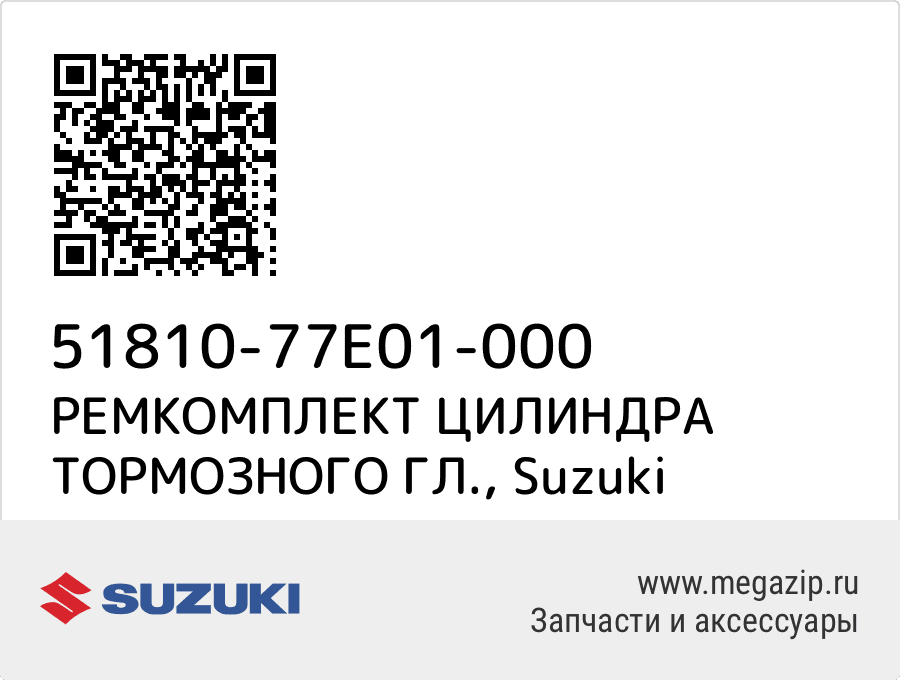 51810-77E01-000
РЕМКОМПЛЕКТ ЦИЛИНДРА ТОРМОЗНОГО ГЛ., Suzuki

SUZUKI

www.megazip.ru
Запчасти и аксессуары